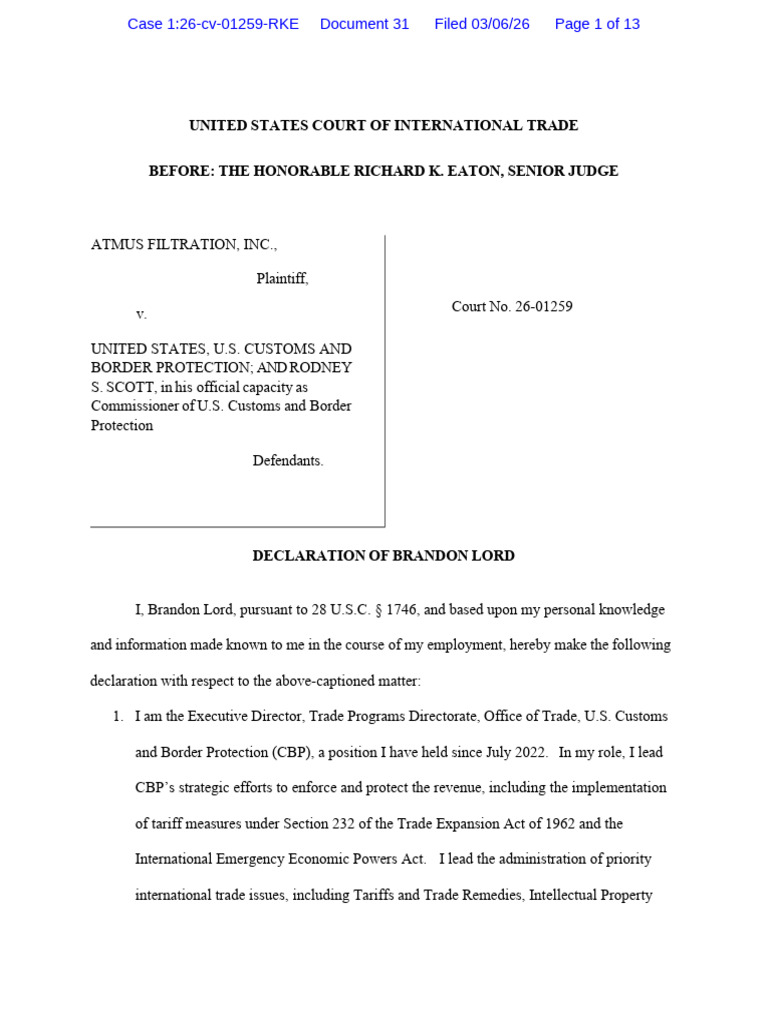 Case 1:26-cv-01259-RKE Document 31 Filed 03/06/26 Page 1 of 13

UNITED STATES COURT OF INTERNATIONAL TRADE

BEFORE: THE HONORABLE RICHARD K. EATON, SENIOR JUDGE

ATMUS FILTRATION, INC.,

Plaintiff,

v.

UNITED STATES, U.S. CUSTOMS AND BORDER PROTECTION; AND RODNEY S. SCOTT, in his official capacity as Commissioner of U.S. Customs and Border Protection

Defendants.

Court No. 26-01259

DECLARATION OF BRANDON LORD

I, Brandon Lord, pursuant to 28 U.S.C. § 1746, and based upon my personal knowledge and information made known to me in the course of my employment, hereby make the following declaration with respect to the above-captioned matter:

1. I am the Executive Director, Trade Programs Directorate, Office of Trade, U.S. Customs and Border Protection (CBP), a position I have held since July 2022. In my role, I lead CBP's strategic efforts to enforce and protect the revenue, including the implementation of tariff measures under Section 232 of the Trade Expansion Act of 1962 and the International Emergency Economic Powers Act. I lead the administration of priority international trade issues, including Tariffs and Trade Remedies, Intellectual Property